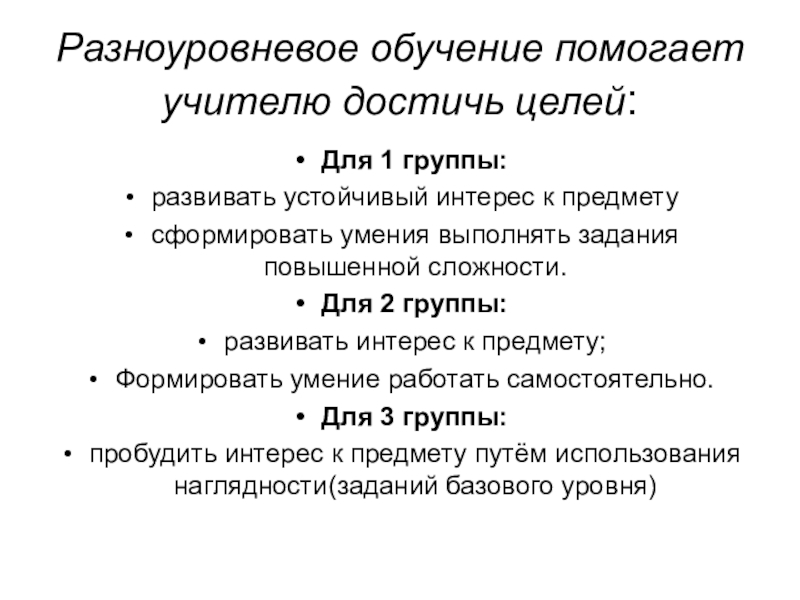 Разноуровневое обучение помогает учителю достичь целей:

• Для 1 группы:
• развивать устойчивый интерес к предмету
• сформировать умения выполнять задания повышенной сложности.
• Для 2 группы:
• развивать интерес к предмету;
• Формировать умение работать самостоятельно.
• Для 3 группы:
• пробудить интерес к предмету путём использования наглядности(заданий базового уровня)